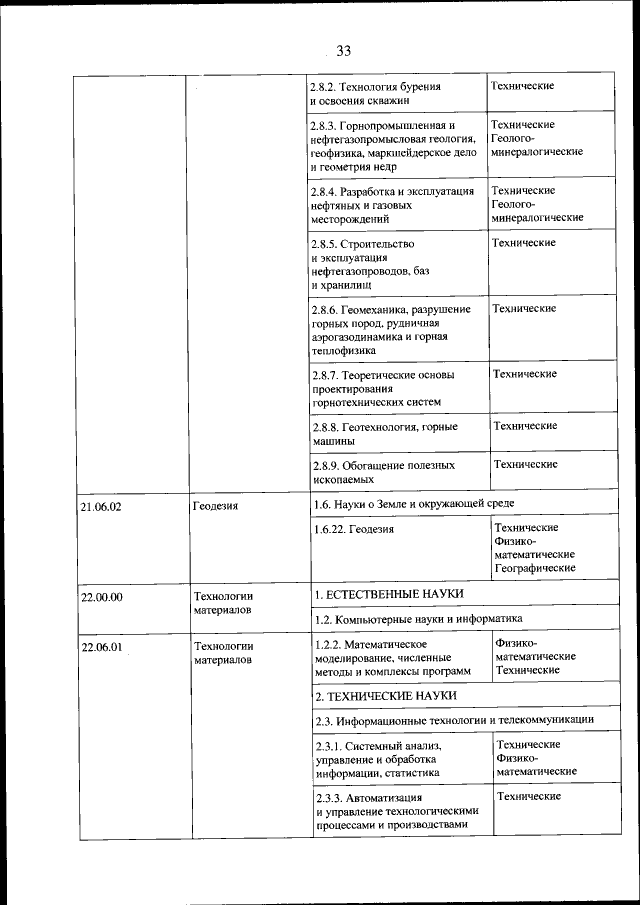 33

| | | | |
|---|---|---|---|
| | | 2.8.2. Технология бурения и освоения скважин | Технические |
| | | 2.8.3. Горнопромышленная и нефтегазопромысловая геология, геофизика, маркшейдерское дело и геометрия недр | Технические Геолого-минералогические |
| | | 2.8.4. Разработка и эксплуатация нефтяных и газовых месторождений | Технические Геолого-минералогические |
| | | 2.8.5. Строительство и эксплуатация нефтегазопроводов, баз и хранилищ | Технические |
| | | 2.8.6. Геомеханика, разрушение горных пород, рудничная аэрогазодинамика и горная теплофизика | Технические |
| | | 2.8.7. Теоретические основы проектирования горнотехнических систем | Технические |
| | | 2.8.8. Геотехнология, горные машины | Технические |
| | | 2.8.9. Обогащение полезных ископаемых | Технические |
| 21.06.02 | Геодезия | 1.6. Науки о Земле и окружающей среде | |
| | | 1.6.22. Геодезия | Технические Физико-математические Географические |
| 22.00.00 | Технологии материалов | 1. ЕСТЕСТВЕННЫЕ НАУКИ | |
| | | 1.2. Компьютерные науки и информатика | |
| 22.06.01 | Технологии материалов | 1.2.2. Математическое моделирование, численные методы и комплексы программ | Физико-математические Технические |
| | | 2. ТЕХНИЧЕСКИЕ НАУКИ | |
| | | 2.3. Информационные технологии и телекоммуникации | |
| | | 2.3.1. Системный анализ, управление и обработка информации, статистика | Технические Физико-математические |
| | | 2.3.3. Автоматизация и управление технологическими процессами и производствами | Технические |